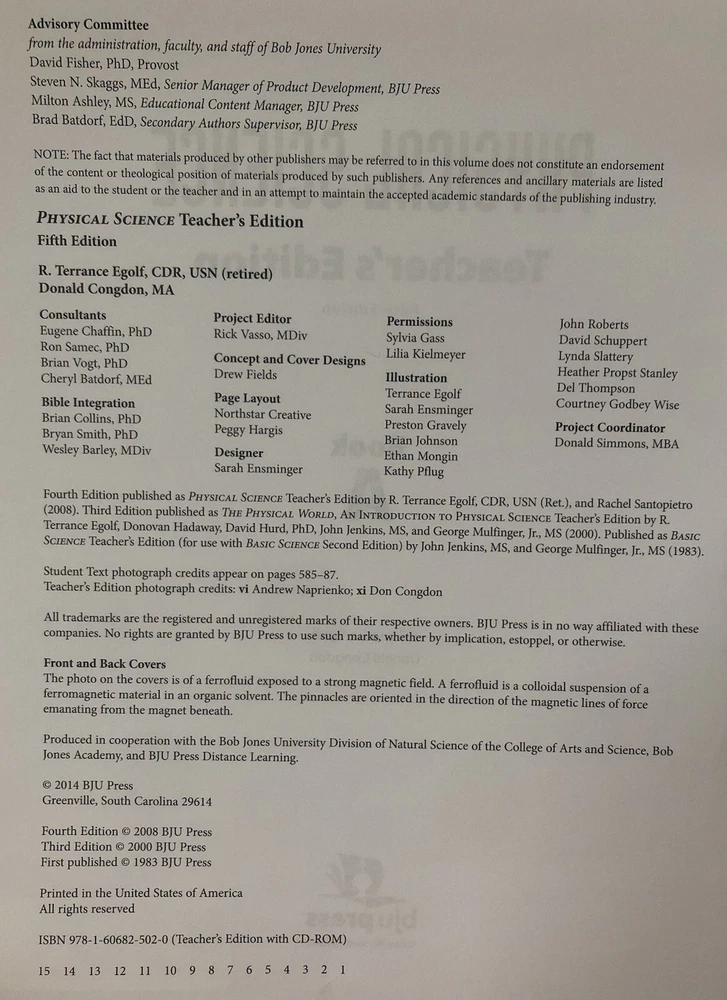 Advisory Committee
from the administration, faculty, and staff of Bob Jones University
David Fisher, PhD, Provost
Steven N. Skaggs, MEd, Senior Manager of Product Development, BJU Press
Milton Ashley, MS, Educational Content Manager, BJU Press
Brad Batdorf, EdD, Secondary Authors Supervisor, BJU Press

NOTE: The fact that materials produced by other publishers may be referred to in this volume does not constitute an endorsement of the content or theological position of materials produced by such publishers. Any references and ancillary materials are listed as an aid to the student or the teacher and in an attempt to maintain the accepted academic standards of the publishing industry.

PHYSICAL SCIENCE Teacher's Edition
Fifth Edition

R. Terrance Egolf, CDR, USN (retired)
Donald Congdon, MA

Consultants
Eugene Chaffin, PhD
Ron Samec, PhD
Brian Vogt, PhD
Cheryl Batdorf, MEd

Bible Integration
Brian Collins, PhD
Bryan Smith, PhD
Wesley Barley, MDiv

Project Editor
Rick Vasso, MDiv

Concept and Cover Designs
Drew Fields

Page Layout
Northstar Creative
Peggy Hargis

Designer
Sarah Ensminger

Permissions
Sylvia Gass
Lilia Kielmeyer

Illustration
Terrance Egolf
Sarah Ensminger
Preston Gravely
Brian Johnson
Ethan Mongin
Kathy Pflug

John Roberts
David Schuppert
Lynda Slattery
Heather Propst Stanley
Del Thompson
Courtney Godbey Wise

Project Coordinator
Donald Simmons, MBA

Fourth Edition published as PHYSICAL SCIENCE Teacher's Edition by R. Terrance Egolf, CDR, USN (Ret.), and Rachel Santopietro (2008). Third Edition published as THE PHYSICAL WORLD, AN INTRODUCTION TO PHYSICAL SCIENCE Teacher's Edition by R. Terrance Egolf, Donovan Hadaway, David Hurd, PhD, John Jenkins, MS, and George Mulfinger, Jr., MS (2000). Published as BASIC SCIENCE Teacher's Edition (for use with BASIC SCIENCE Second Edition) by John Jenkins, MS, and George Mulfinger, Jr., MS (1983).

Student Text photograph credits appear on pages 585–87.
Teacher's Edition photograph credits: vi Andrew Naprienko; xi Don Congdon

All trademarks are the registered and unregistered marks of their respective owners. BJU Press is in no way affiliated with these companies. No rights are granted by BJU Press to use such marks, whether by implication, estoppel, or otherwise.

Front and Back Covers
The photo on the covers is of a ferrofluid exposed to a strong magnetic field. A ferrofluid is a colloidal suspension of a ferromagnetic material in an organic solvent. The pinnacles are oriented in the direction of the magnetic lines of force emanating from the magnet beneath.

Produced in cooperation with the Bob Jones University Division of Natural Science of the College of Arts and Science, Bob Jones Academy, and BJU Press Distance Learning.

© 2014 BJU Press
Greenville, South Carolina 29614

Fourth Edition © 2008 BJU Press
Third Edition © 2000 BJU Press
First published © 1983 BJU Press

Printed in the United States of America
All rights reserved

ISBN 978-1-60682-502-0 (Teacher's Edition with CD-ROM)

15 14 13 12 11 10 9 8 7 6 5 4 3 2 1